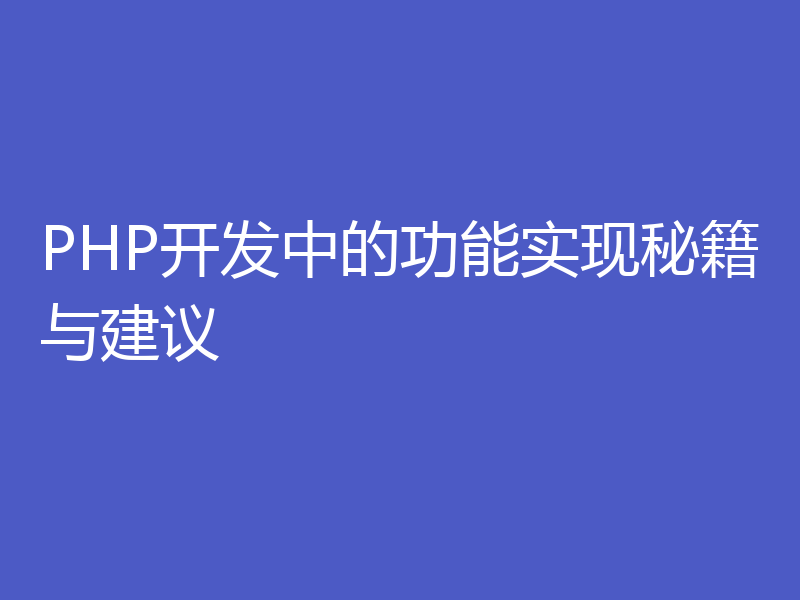 PHP开发中的功能实现秘籍与建议